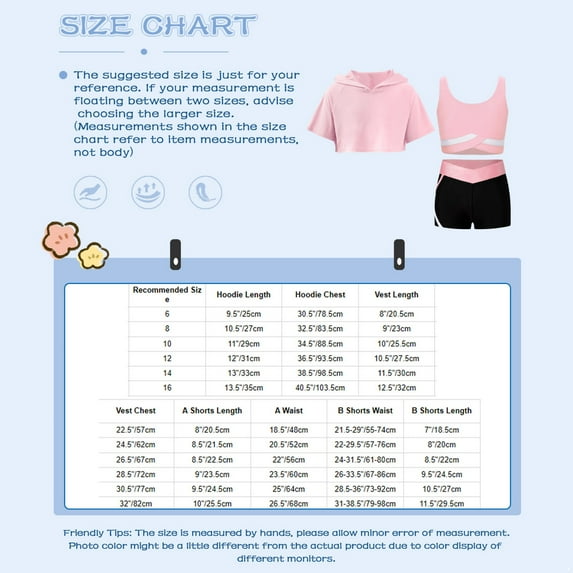 SIZE CHART

The suggested size is just for your reference. If your measurement is floating between two sizes, advise choosing the larger size. (Measurements shown in the size chart refer to item measurements, not body)

| Recommended Size | Hoodie Length | Hoodie Chest | Vest Length |
|---|---|---|---|
| 6 | 9.5"/25cm | 30.5"/78.5cm | 8"/20.5cm |
| 8 | 10.5"/27cm | 32.5"/83.5cm | 9"/23cm |
| 10 | 11"/29cm | 34.5"/88.5cm | 10"/25.5cm |
| 12 | 12"/31cm | 36.5"/93.5cm | 10.5"/27.5cm |
| 14 | 13"/33cm | 38.5"/98.5cm | 11.5"/30cm |
| 16 | 13.5"/35cm | 40.5"/103.5cm | 12.5"/32cm |

| Vest Chest | A Shorts Length | A Waist | B Shorts Waist | B Shorts Length |
|---|---|---|---|---|
| 22.5"/57cm | 8"/20.5cm | 18.5"/48cm | 21.5-29"/55-74cm | 7"/18.5cm |
| 24.5"/62cm | 8.5"/21.5cm | 20.5"/52cm | 22-29.5"/57-76cm | 8"/20cm |
| 26.5"/67cm | 8.5"/22.5cm | 22"/56cm | 24-31.5"/61-80cm | 8.5"/22cm |
| 28.5"/72cm | 9"/23.5cm | 23.5"/60cm | 26-33.5"/67-86cm | 9.5"/24.5cm |
| 30.5"/77cm | 9.5"/24.5cm | 25"/64cm | 28.5-36"/73-92cm | 10.5"/27cm |
| 32"/82cm | 10"/25.5cm | 26.5"/68cm | 31-38.5"/79-98cm | 11.5"/29.5cm |

Friendly Tips: The size is measured by hands, please allow minor error of measurement. Photo color might be a little different from the actual product due to color display of different monitors.